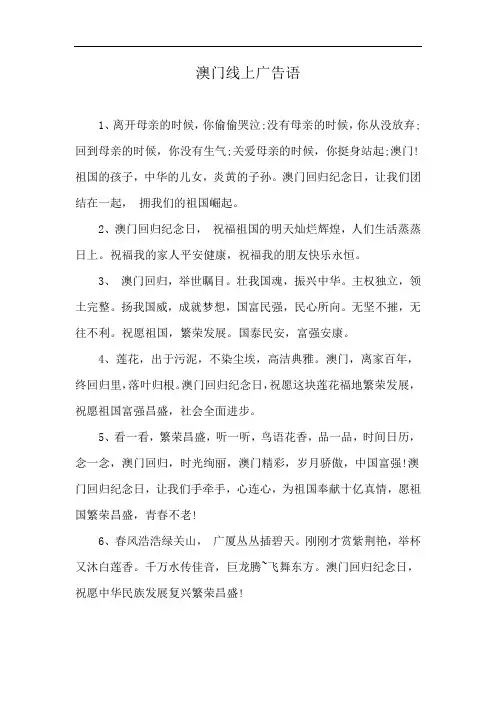 澳门线上广告语

1、离开母亲的时候，你偷偷哭泣;没有母亲的时候，你从没放弃;回到母亲的时候，你没有生气;关爱母亲的时候，你挺身站起;澳门!祖国的孩子，中华的儿女，炎黄的子孙。澳门回归纪念日，让我们团结在一起， 拥我们的祖国崛起。

2、澳门回归纪念日， 祝福祖国的明天灿烂辉煌，人们生活蒸蒸日上。祝福我的家人平安健康，祝福我的朋友快乐永恒。

3、 澳门回归，举世瞩目。壮我国魂，振兴中华。主权独立，领土完整。扬我国威，成就梦想，国富民强，民心所向。无坚不摧，无往不利。祝愿祖国，繁荣发展。国泰民安，富强安康。

4、莲花，出于污泥，不染尘埃，高洁典雅。澳门，离家百年，终回归里，落叶归根。澳门回归纪念日，祝愿这块莲花福地繁荣发展，祝愿祖国富强昌盛，社会全面进步。

5、看一看，繁荣昌盛，听一听，鸟语花香，品一品，时间日历，念一念，澳门回归，时光绚丽，澳门精彩，岁月骄傲，中国富强!澳门回归纪念日，让我们手牵手，心连心，为祖国奉献十亿真情，愿祖国繁荣昌盛，青春不老!

6、春风浩浩绿关山， 广厦丛丛插碧天。刚刚才赏紫荆艳，举杯又沐白莲香。千万水传佳音，巨龙腾~飞舞东方。澳门回归纪念日，祝愿中华民族发展复兴繁荣昌盛!